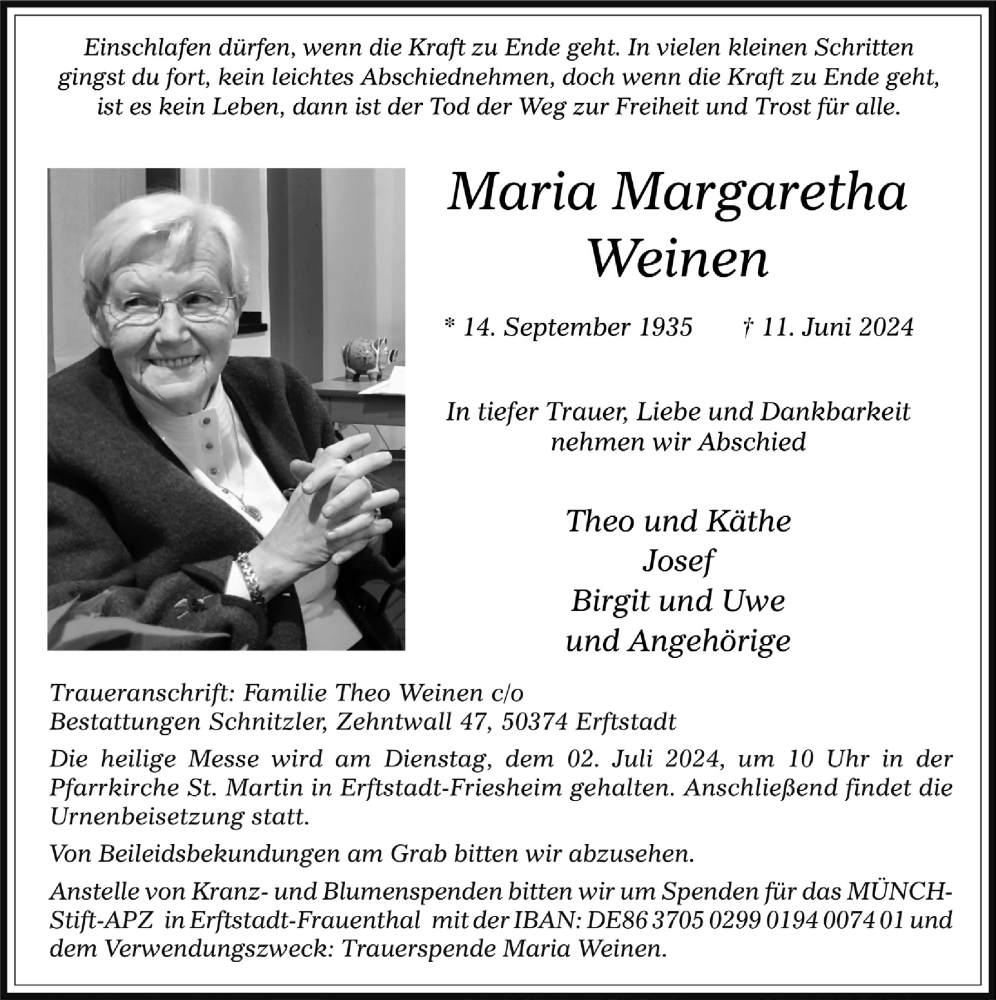 Einschlafen dürfen, wenn die Kraft zu Ende geht. In vielen kleinen Schritten gingst du fort, kein leichtes Abschiednehmen, doch wenn die Kraft zu Ende geht, ist es kein Leben, dann ist der Tod der Weg zur Freiheit und Trost für alle.

Maria Margaretha Weinen

* 14. September 1935 † 11. Juni 2024

In tiefer Trauer, Liebe und Dankbarkeit nehmen wir Abschied

Theo und Käthe
Josef
Birgit und Uwe
und Angehörige

Traueranschrift: Familie Theo Weinen c/o
Bestattungen Schnitzler, Zehntwall 47, 50374 Erftstadt

Die heilige Messe wird am Dienstag, dem 02. Juli 2024, um 10 Uhr in der Pfarrkirche St. Martin in Erftstadt-Friesheim gehalten. Anschließend findet die Urnenbeisetzung statt.

Von Beileidsbekundungen am Grab bitten wir abzusehen.

Anstelle von Kranz- und Blumenspenden bitten wir um Spenden für das MÜNCH-Stift-APZ in Erftstadt-Frauenthal mit der IBAN: DE86 3705 0299 0194 0074 01 und dem Verwendungszweck: Trauerspende Maria Weinen.